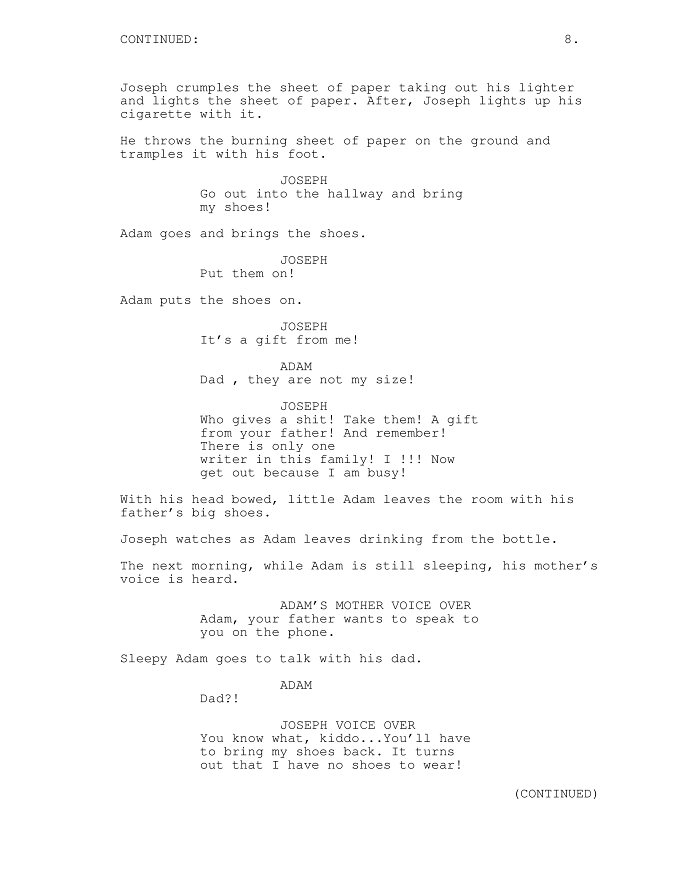 CONTINUED: 8.

Joseph crumples the sheet of paper taking out his lighter and lights the sheet of paper. After, Joseph lights up his cigarette with it.

He throws the burning sheet of paper on the ground and tramples it with his foot.

JOSEPH
Go out into the hallway and bring my shoes!

Adam goes and brings the shoes.

JOSEPH
Put them on!

Adam puts the shoes on.

JOSEPH
It's a gift from me!

ADAM
Dad , they are not my size!

JOSEPH
Who gives a shit! Take them! A gift from your father! And remember! There is only one writer in this family! I !!! Now get out because I am busy!

With his head bowed, little Adam leaves the room with his father's big shoes.

Joseph watches as Adam leaves drinking from the bottle.

The next morning, while Adam is still sleeping, his mother's voice is heard.

ADAM'S MOTHER VOICE OVER
Adam, your father wants to speak to you on the phone.

Sleepy Adam goes to talk with his dad.

ADAM
Dad?!

JOSEPH VOICE OVER
You know what, kiddo...You'll have to bring my shoes back. It turns out that I have no shoes to wear!

(CONTINUED)